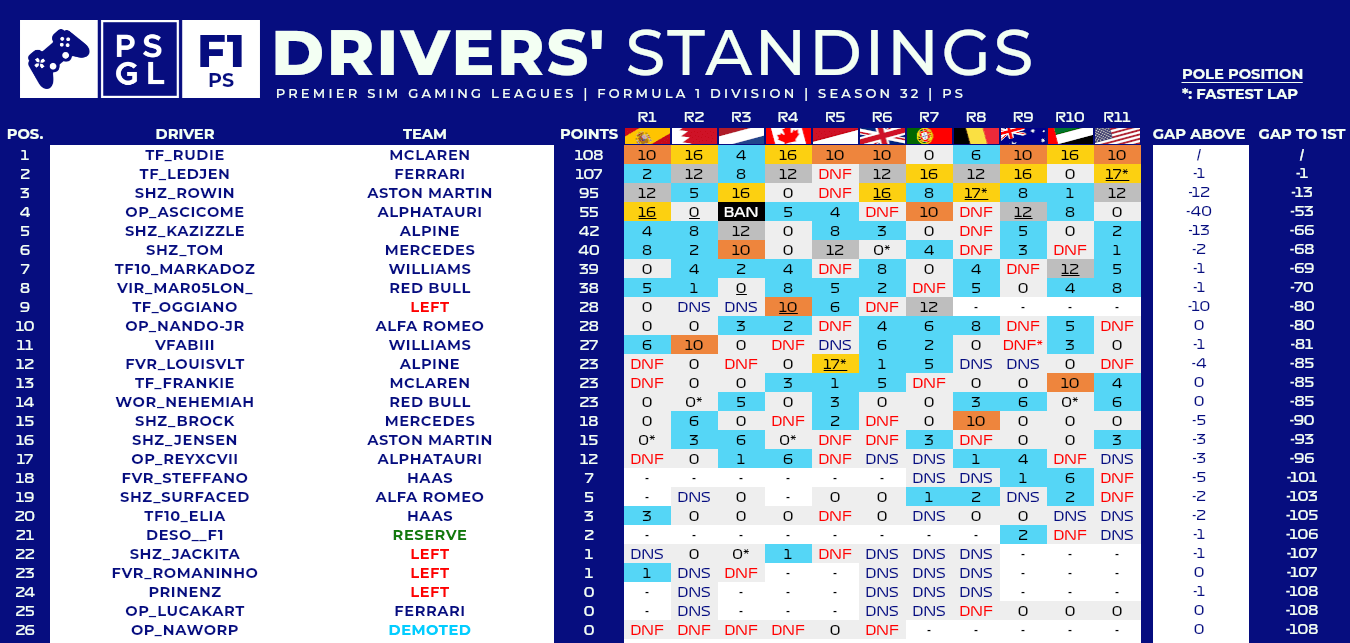 PS GL F1 PS DRIVERS' STANDINGS

PREMIER SIM GAMING LEAGUES | FORMULA 1 DIVISION | SEASON 32 | PS

POLE POSITION
*: FASTEST LAP

| POS. | DRIVER | TEAM | POINTS | R1 | R2 | R3 | R4 | R5 | R6 | R7 | R8 | R9 | R10 | R11 | GAP ABOVE | GAP TO 1ST |
|---|---|---|---|---|---|---|---|---|---|---|---|---|---|---|---|---|
| 1 | TF_RUDIE | MCLAREN | 108 | 10 | 16 | 4 | 16 | 10 | 10 | 0 | 6 | 10 | 16 | 10 | / | / |
| 2 | TF_LEDJEN | FERRARI | 107 | 2 | 12 | 8 | 12 | DNF | 12 | 16 | 12 | 16 | 0 | 17* | -1 | -1 |
| 3 | SHZ_ROWIN | ASTON MARTIN | 95 | 12 | 5 | 16 | 0 | DNF | 16 | 8 | 17* | 8 | 1 | 12 | -12 | -13 |
| 4 | OP_ASCICOME | ALPHATAURI | 55 | 16 | 0 | BAN | 5 | 4 | DNF | 10 | DNF | 12 | 8 | 0 | -40 | -53 |
| 5 | SHZ_KAZIZZLE | ALPINE | 42 | 4 | 8 | 12 | 0 | 8 | 3 | 0 | DNF | 5 | 0 | 2 | -13 | -66 |
| 6 | SHZ_TOM | MERCEDES | 40 | 8 | 2 | 10 | 0 | 12 | 0* | 4 | DNF | 3 | DNF | 1 | -2 | -68 |
| 7 | TF10_MARKADOZ | WILLIAMS | 39 | 0 | 4 | 2 | 4 | DNF | 8 | 0 | 4 | DNF | 12 | 5 | -1 | -69 |
| 8 | VIR_MAR05LON_ | RED BULL | 38 | 5 | 1 | 0 | 8 | 5 | 2 | DNF | 5 | 0 | 4 | 8 | -1 | -70 |
| 9 | TF_OGGIANO | LEFT | 28 | 0 | DNS | DNS | 10 | 6 | DNF | 12 | - | - | - | - | -10 | -80 |
| 10 | OP_NANDO-JR | ALFA ROMEO | 28 | 0 | 0 | 3 | 2 | DNF | 4 | 6 | 8 | DNF | 5 | DNF | 0 | -80 |
| 11 | VFABIII | WILLIAMS | 27 | 6 | 10 | 0 | DNF | DNS | 6 | 2 | 0 | DNF* | 3 | 0 | -1 | -81 |
| 12 | FVR_LOUISVLT | ALPINE | 23 | DNF | 0 | DNF | 0 | 17* | 1 | 5 | DNS | DNS | 0 | DNF | -4 | -85 |
| 13 | TF_FRANKIE | MCLAREN | 23 | DNF | 0 | 0 | 3 | 1 | 5 | DNF | 0 | 0 | 10 | 4 | 0 | -85 |
| 14 | WOR_NEHEMIAH | RED BULL | 23 | 0 | 0* | 5 | 0 | 3 | 0 | 0 | 3 | 6 | 0* | 6 | 0 | -85 |
| 15 | SHZ_BROCK | MERCEDES | 18 | 0 | 6 | 0 | DNF | 2 | DNF | 0 | 10 | 0 | 0 | 0 | -5 | -90 |
| 16 | SHZ_JENSEN | ASTON MARTIN | 15 | 0* | 3 | 6 | 0* | DNF | DNF | 3 | DNF | 0 | 0 | 3 | -3 | -93 |
| 17 | OP_REYXCVII | ALPHATAURI | 12 | DNF | 0 | 1 | 6 | DNF | DNS | DNS | 1 | 4 | DNF | DNS | -3 | -96 |
| 18 | FVR_STEFFANO | HAAS | 7 | - | - | - | - | - | - | DNS | DNS | 1 | 6 | DNF | -5 | -101 |
| 19 | SHZ_SURFACED | ALFA ROMEO | 5 | - | DNS | 0 | - | 0 | 0 | 1 | 2 | DNS | 2 | DNF | -2 | -103 |
| 20 | TF10_ELIA | HAAS | 3 | 3 | 0 | 0 | 0 | DNF | 0 | DNS | 0 | 0 | DNS | DNS | -2 | -105 |
| 21 | DESO__F1 | RESERVE | 2 | - | - | - | - | - | - | - | - | 2 | DNF | DNS | -1 | -106 |
| 22 | SHZ_JACKITA | LEFT | 1 | DNS | 0 | 0* | 1 | DNF | DNS | DNS | DNS | - | - | - | -1 | -107 |
| 23 | FVR_ROMANINHO | LEFT | 1 | 1 | DNS | DNF | - | - | DNS | DNS | DNS | - | - | - | 0 | -107 |
| 24 | PRINENZ | LEFT | 0 | - | DNS | - | - | - | DNS | DNS | DNS | - | - | - | -1 | -108 |
| 25 | OP_LUCAKART | FERRARI | 0 | - | DNS | - | - | - | DNS | DNS | DNF | 0 | 0 | 0 | 0 | -108 |
| 26 | OP_NAWORP | DEMOTED | 0 | DNF | DNF | DNF | DNF | 0 | DNF | - | - | - | - | - | 0 | -108 |